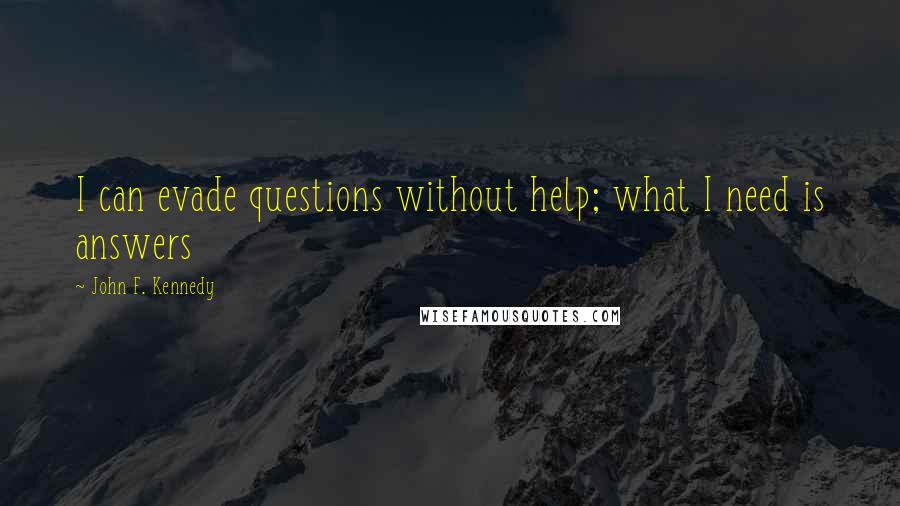 I can evade questions without help; what I need is answers

~ John F. Kennedy

WISEFAMOUSQUOTES.COM